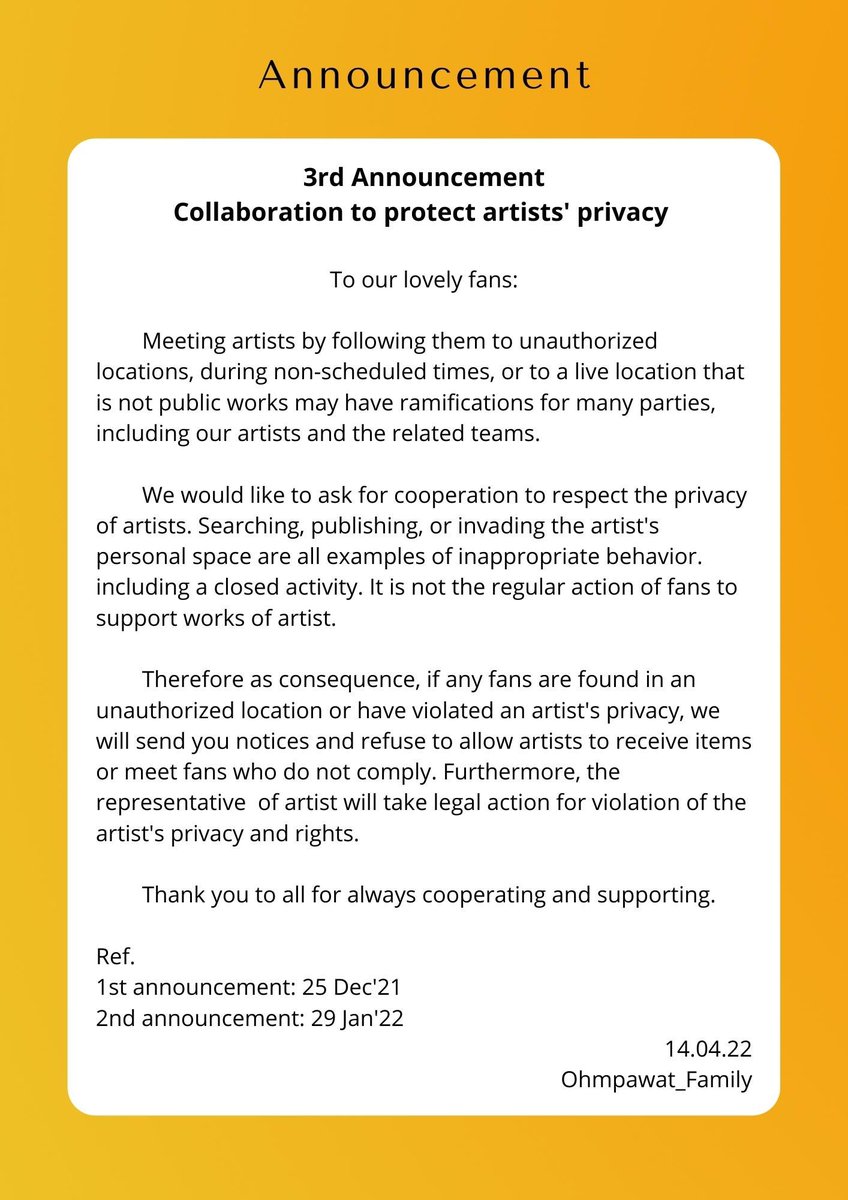 Announcement

3rd Announcement
Collaboration to protect artists' privacy

To our lovely fans:

Meeting artists by following them to unauthorized locations, during non-scheduled times, or to a live location that is not public works may have ramifications for many parties, including our artists and the related teams.

We would like to ask for cooperation to respect the privacy of artists. Searching, publishing, or invading the artist's personal space are all examples of inappropriate behavior. including a closed activity. It is not the regular action of fans to support works of artist.

Therefore as consequence, if any fans are found in an unauthorized location or have violated an artist's privacy, we will send you notices and refuse to allow artists to receive items or meet fans who do not comply. Furthermore, the representative of artist will take legal action for violation of the artist's privacy and rights.

Thank you to all for always cooperating and supporting.

Ref.
1st announcement: 25 Dec'21
2nd announcement: 29 Jan'22

14.04.22
Ohmpawat_Family